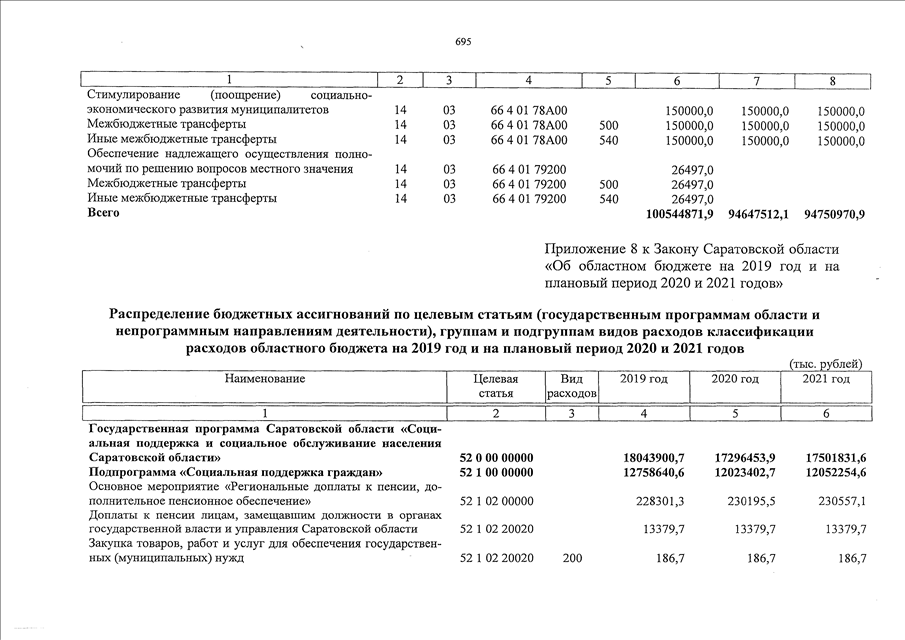 695

| 1 | 2 | 3 | 4 | 5 | 6 | 7 | 8 |
|---|---|---|---|---|---|---|---|
| Стимулирование (поощрение) социально-экономического развития муниципалитетов | 14 | 03 | 66 4 01 78А00 | | 150000,0 | 150000,0 | 150000,0 |
| Межбюджетные трансферты | 14 | 03 | 66 4 01 78А00 | 500 | 150000,0 | 150000,0 | 150000,0 |
| Иные межбюджетные трансферты | 14 | 03 | 66 4 01 78А00 | 540 | 150000,0 | 150000,0 | 150000,0 |
| Обеспечение надлежащего осуществления полномочий по решению вопросов местного значения | 14 | 03 | 66 4 01 79200 | | 26497,0 | | |
| Межбюджетные трансферты | 14 | 03 | 66 4 01 79200 | 500 | 26497,0 | | |
| Иные межбюджетные трансферты | 14 | 03 | 66 4 01 79200 | 540 | 26497,0 | | |
| **Всего** | | | | | **100544871,9** | **94647512,1** | **94750970,9** |

Приложение 8 к Закону Саратовской области «Об областном бюджете на 2019 год и на плановый период 2020 и 2021 годов»

**Распределение бюджетных ассигнований по целевым статьям (государственным программам области и непрограммным направлениям деятельности), группам и подгруппам видов расходов классификации расходов областного бюджета на 2019 год и на плановый период 2020 и 2021 годов**

(тыс. рублей)

| Наименование | Целевая статья | Вид расходов | 2019 год | 2020 год | 2021 год |
|---|---|---|---|---|---|
| 1 | 2 | 3 | 4 | 5 | 6 |
| **Государственная программа Саратовской области «Социальная поддержка и социальное обслуживание населения Саратовской области»** | **52 0 00 00000** | | **18043900,7** | **17296453,9** | **17501831,6** |
| **Подпрограмма «Социальная поддержка граждан»** | **52 1 00 00000** | | **12758640,6** | **12023402,7** | **12052254,6** |
| Основное мероприятие «Региональные доплаты к пенсии, дополнительное пенсионное обеспечение» | 52 1 02 00000 | | 228301,3 | 230195,5 | 230557,1 |
| Доплаты к пенсии лицам, замещавшим должности в органах государственной власти и управления Саратовской области | 52 1 02 20020 | | 13379,7 | 13379,7 | 13379,7 |
| Закупка товаров, работ и услуг для обеспечения государственных (муниципальных) нужд | 52 1 02 20020 | 200 | 186,7 | 186,7 | 186,7 |